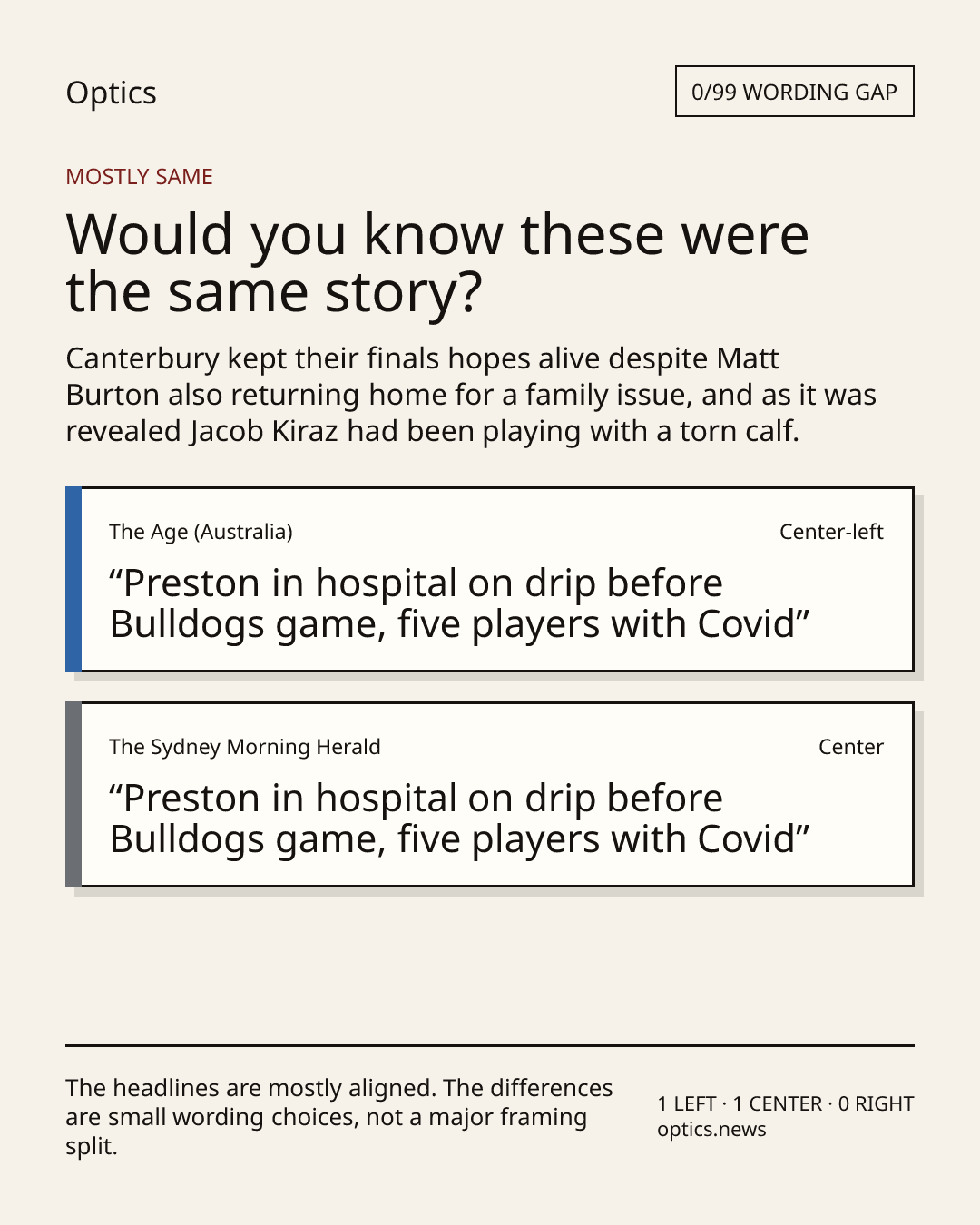 Optics

0/99 WORDING GAP

MOSTLY SAME

Would you know these were the same story?

Canterbury kept their finals hopes alive despite Matt Burton also returning home for a family issue, and as it was revealed Jacob Kiraz had been playing with a torn calf.

The Age (Australia)

Center-left

"Preston in hospital on drip before Bulldogs game, five players with Covid"

The Sydney Morning Herald

Center

"Preston in hospital on drip before Bulldogs game, five players with Covid"

The headlines are mostly aligned. The differences are small wording choices, not a major framing split.

1 LEFT · 1 CENTER · 0 RIGHT
optics.news